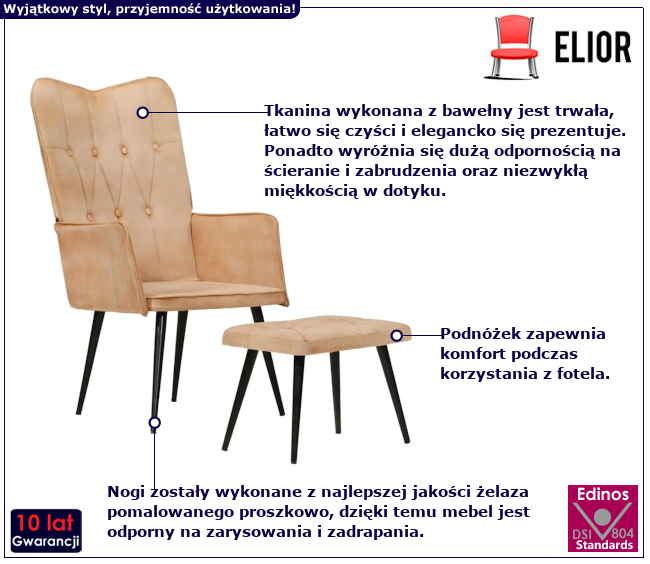 Wyjątkowy styl, przyjemność użytkowania!

ELIOR

Tkanina wykonana z bawełny jest trwała, łatwo się czyści i elegancko się prezentuje. Ponadto wyróżnia się dużą odpornością na ścieranie i zabrudzenia oraz niezwykłą miękkością w dotyku.

Podnóżek zapewnia komfort podczas korzystania z fotela.

Nogi zostały wykonane z najlepszej jakości żelaza pomalowanego proszkowo, dzięki temu mebel jest odporny na zarysowania i zadrapania.

10 lat
Gwarancji

Edinos
DSI 804
Standards